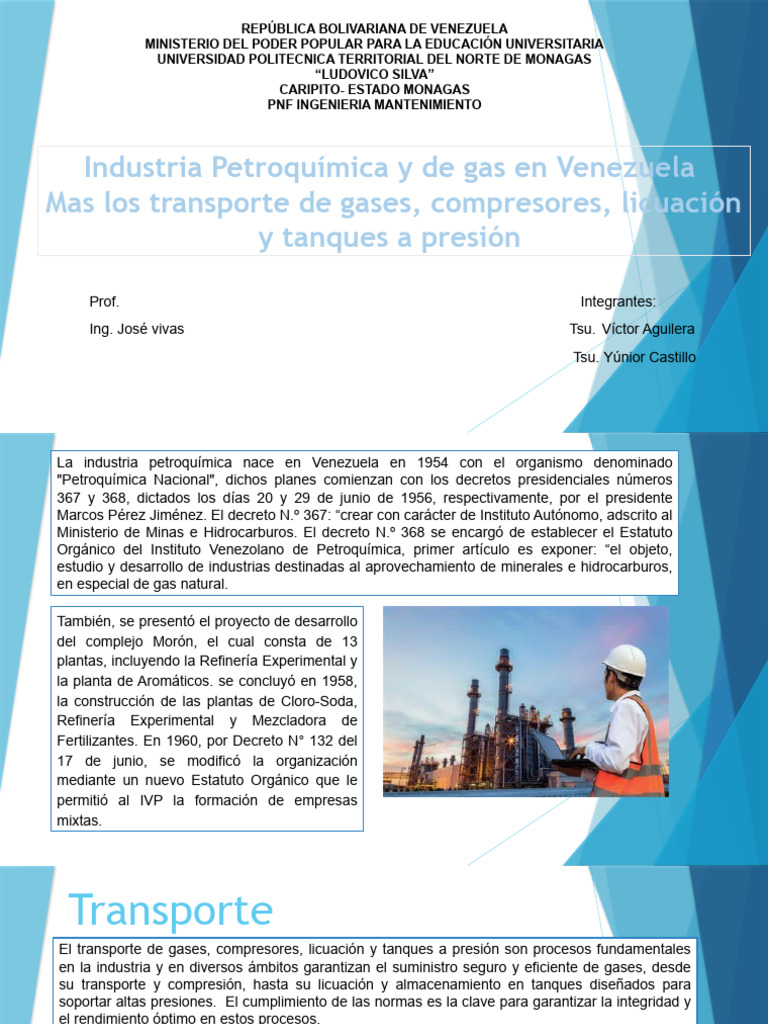 REPÚBLICA BOLIVARIANA DE VENEZUELA
MINISTERIO DEL PODER POPULAR PARA LA EDUCACIÓN UNIVERSITARIA
UNIVERSIDAD POLITECNICA TERRITORIAL DEL NORTE DE MONAGAS
"LUDOVICO SILVA"
CARIPITO- ESTADO MONAGAS
PNF INGENIERIA MANTENIMIENTO

Industria Petroquímica y de gas en Venezuela
Mas los transporte de gases, compresores, licuación y tanques a presión

Prof.
Ing. José vivas

Integrantes:
Tsu. Víctor Aguilera
Tsu. Yúnior Castillo

La industria petroquímica nace en Venezuela en 1954 con el organismo denominado "Petroquímica Nacional", dichos planes comienzan con los decretos presidenciales números 367 y 368, dictados los días 20 y 29 de junio de 1956, respectivamente, por el presidente Marcos Pérez Jiménez. El decreto N.º 367: "crear con carácter de Instituto Autónomo, adscrito al Ministerio de Minas e Hidrocarburos. El decreto N.º 368 se encargó de establecer el Estatuto Orgánico del Instituto Venezolano de Petroquímica, primer artículo es exponer: "el objeto, estudio y desarrollo de industrias destinadas al aprovechamiento de minerales e hidrocarburos, en especial de gas natural.

También, se presentó el proyecto de desarrollo del complejo Morón, el cual consta de 13 plantas, incluyendo la Refinería Experimental y la planta de Aromáticos. se concluyó en 1958, la construcción de las plantas de Cloro-Soda, Refinería Experimental y Mezcladora de Fertilizantes. En 1960, por Decreto N° 132 del 17 de junio, se modificó la organización mediante un nuevo Estatuto Orgánico que le permitió al IVP la formación de empresas mixtas.

Transporte

El transporte de gases, compresores, licuación y tanques a presión son procesos fundamentales en la industria y en diversos ámbitos garantizan el suministro seguro y eficiente de gases, desde su transporte y compresión, hasta su licuación y almacenamiento en tanques diseñados para soportar altas presiones. El cumplimiento de las normas es la clave para garantizar la integridad y el rendimiento óptimo en estos procesos.